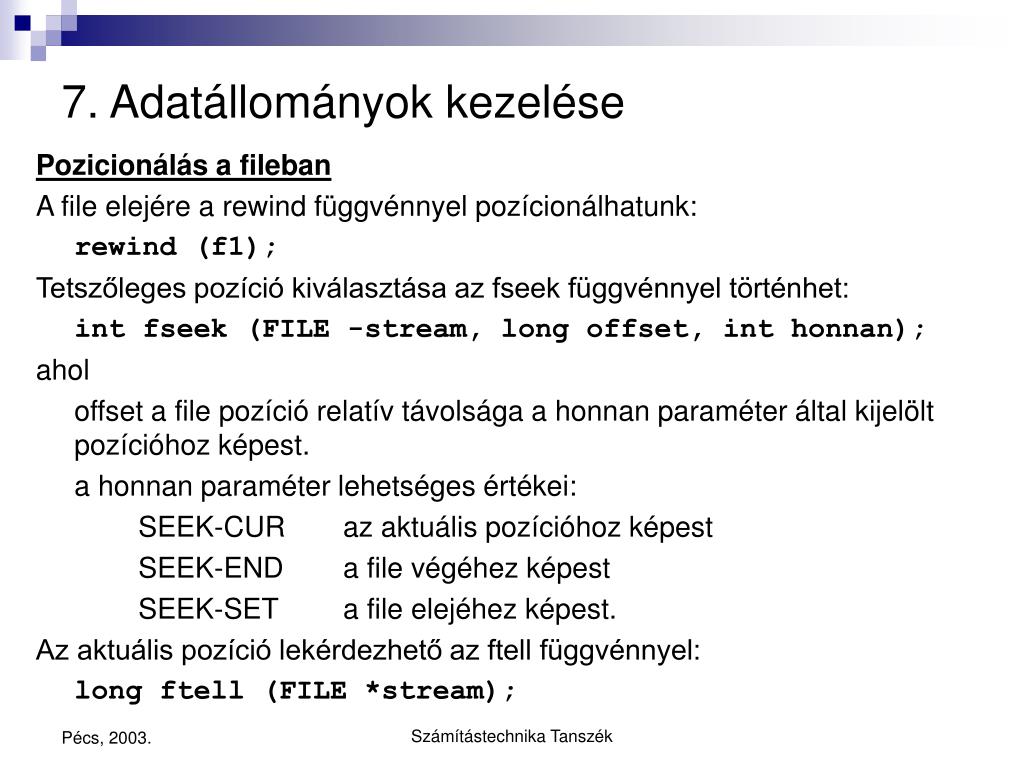 7. Adatállományok kezelése

Pozicionálás a fileban

A file elejére a rewind függvénnyel pozícionálhatunk:

rewind (f1);

Tetszőleges pozíció kiválasztása az fseek függvénnyel történhet:

int fseek (FILE -stream, long offset, int honnan);

ahol

offset a file pozíció relatív távolsága a honnan paraméter által kijelölt pozícióhoz képest.

a honnan paraméter lehetséges értékei:

SEEK-CUR az aktuális pozícióhoz képest

SEEK-END a file végéhez képest

SEEK-SET a file elejéhez képest.

Az aktuális pozíció lekérdezhető az ftell függvénnyel:

long ftell (FILE *stream);

Pécs, 2003.

Számítástechnika Tanszék